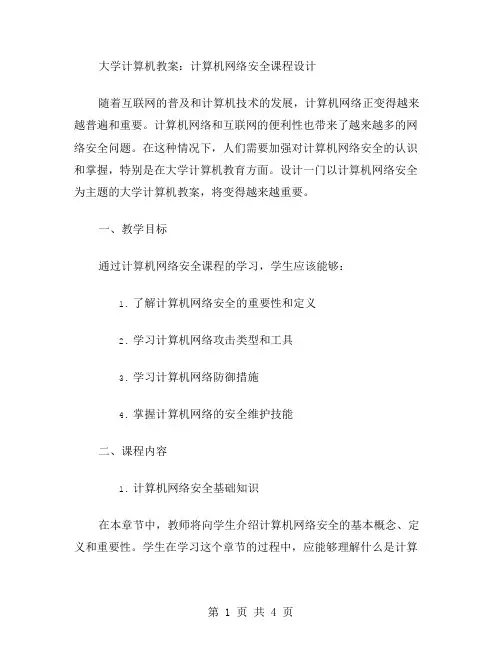 大学计算机教案：计算机网络安全课程设计

随着互联网的普及和计算机技术的发展，计算机网络正变得越来越普遍和重要。计算机网络和互联网的便利性也带来了越来越多的网络安全问题。在这种情况下，人们需要加强对计算机网络安全的认识和掌握，特别是在大学计算机教育方面。设计一门以计算机网络安全为主题的大学计算机教案，将变得越来越重要。

一、教学目标

通过计算机网络安全课程的学习，学生应该能够：

1. 了解计算机网络安全的重要性和定义

2. 学习计算机网络攻击类型和工具

3. 学习计算机网络防御措施

4. 掌握计算机网络的安全维护技能

二、课程内容

1. 计算机网络安全基础知识

在本章节中，教师将向学生介绍计算机网络安全的基本概念、定义和重要性。学生在学习这个章节的过程中，应能够理解什么是计算

第 1 页 共 4 页